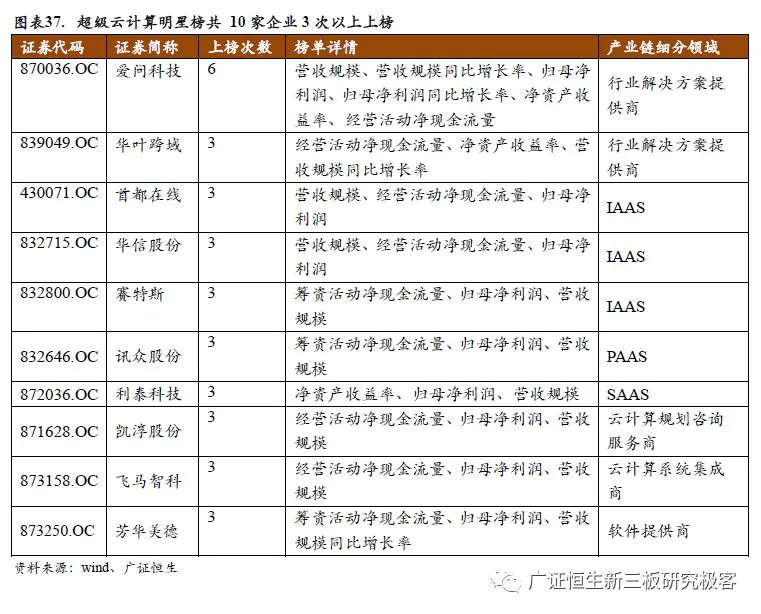 图表37. 超级云计算明星榜共 10 家企业 3 次以上上榜

| 证券代码 | 证券简称 | 上榜次数 | 榜单详情 | 产业链细分领域 |
|---|---|---|---|---|
| 870036.OC | 爱问科技 | 6 | 营收规模、营收规模同比增长率、归母净利润、归母净利润同比增长率、净资产收益率、经营活动净现金流量 | 行业解决方案提供商 |
| 839049.OC | 华叶跨域 | 3 | 经营活动净现金流量、净资产收益率、营收规模同比增长率 | 行业解决方案提供商 |
| 430071.OC | 首都在线 | 3 | 营收规模、经营活动净现金流量、归母净利润 | IAAS |
| 832715.OC | 华信股份 | 3 | 营收规模、经营活动净现金流量、归母净利润 | IAAS |
| 832800.OC | 赛特斯 | 3 | 筹资活动净现金流量、归母净利润、营收规模 | IAAS |
| 832646.OC | 讯众股份 | 3 | 筹资活动净现金流量、归母净利润、营收规模 | PAAS |
| 872036.OC | 利泰科技 | 3 | 净资产收益率、归母净利润、营收规模 | SAAS |
| 871628.OC | 凯淳股份 | 3 | 经营活动净现金流量、归母净利润、营收规模 | 云计算规划咨询服务商 |
| 873158.OC | 飞马智科 | 3 | 经营活动净现金流量、归母净利润、营收规模 | 云计算系统集成商 |
| 873250.OC | 芳华美德 | 3 | 筹资活动净现金流量、归母净利润、营收规模同比增长率 | 软件提供商 |

资料来源：wind、广证恒生

广证恒生新三板研究极客